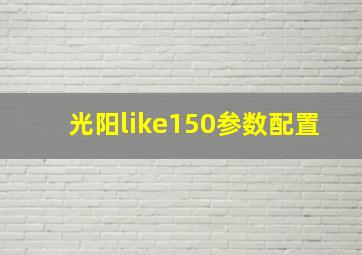 光阳like150参数配置